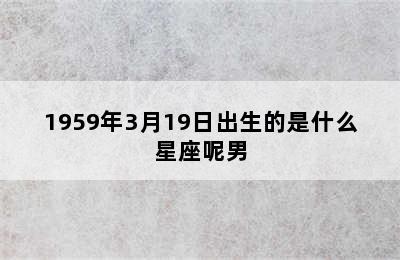 1959年3月19日出生的是什么星座呢男